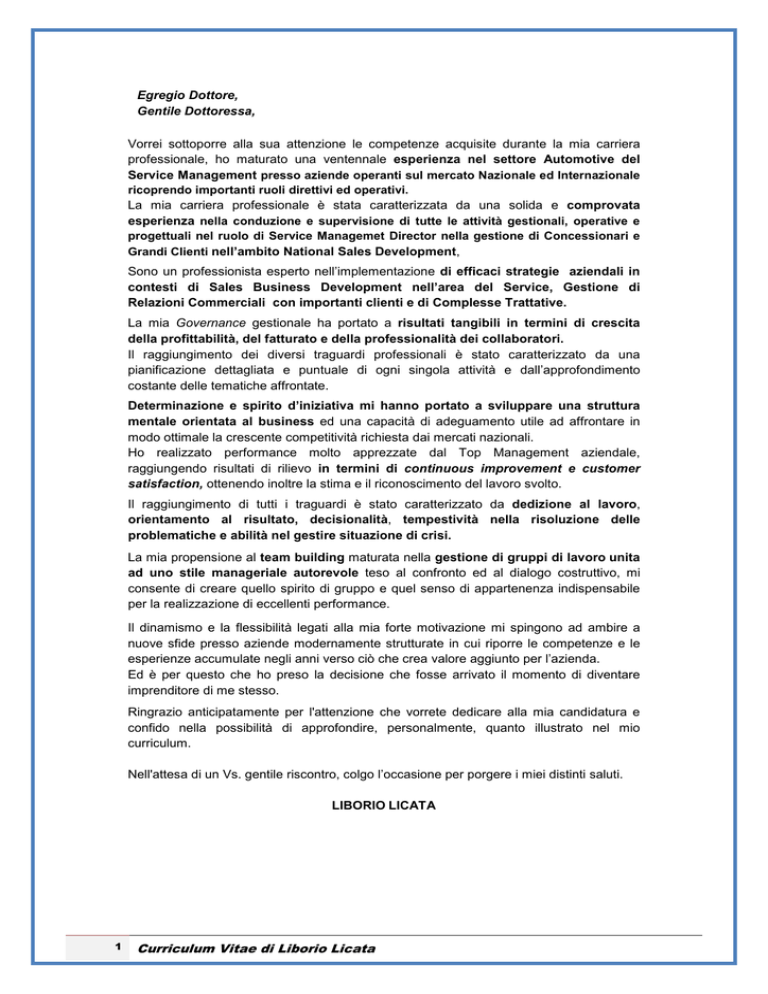 Egregio Dottore,
Gentile Dottoressa,

Vorrei sottoporre alla sua attenzione le competenze acquisite durante la mia carriera professionale, ho maturato una ventennale esperienza nel settore Automotive del Service Management presso aziende operanti sul mercato Nazionale ed Internazionale ricoprendo importanti ruoli direttivi ed operativi.
La mia carriera professionale è stata caratterizzata da una solida e comprovata esperienza nella conduzione e supervisione di tutte le attività gestionali, operative e progettuali nel ruolo di Service Managemet Director nella gestione di Concessionari e Grandi Clienti nell'ambito National Sales Development,

Sono un professionista esperto nell'implementazione di efficaci strategie aziendali in contesti di Sales Business Development nell'area del Service, Gestione di Relazioni Commerciali con importanti clienti e di Complesse Trattative.

La mia Governance gestionale ha portato a risultati tangibili in termini di crescita della profittabilità, del fatturato e della professionalità dei collaboratori.
Il raggiungimento dei diversi traguardi professionali è stato caratterizzato da una pianificazione dettagliata e puntuale di ogni singola attività e dall'approfondimento costante delle tematiche affrontate.

Determinazione e spirito d'iniziativa mi hanno portato a sviluppare una struttura mentale orientata al business ed una capacità di adeguamento utile ad affrontare in modo ottimale la crescente competitività richiesta dai mercati nazionali.
Ho realizzato performance molto apprezzate dal Top Management aziendale, raggiungendo risultati di rilievo in termini di continuous improvement e customer satisfaction, ottenendo inoltre la stima e il riconoscimento del lavoro svolto.

Il raggiungimento di tutti i traguardi è stato caratterizzato da dedizione al lavoro, orientamento al risultato, decisionalità, tempestività nella risoluzione delle problematiche e abilità nel gestire situazione di crisi.

La mia propensione al team building maturata nella gestione di gruppi di lavoro unita ad uno stile manageriale autorevole teso al confronto ed al dialogo costruttivo, mi consente di creare quello spirito di gruppo e quel senso di appartenenza indispensabile per la realizzazione di eccellenti performance.

Il dinamismo e la flessibilità legati alla mia forte motivazione mi spingono ad ambire a nuove sfide presso aziende modernamente strutturate in cui riporre le competenze e le esperienze accumulate negli anni verso ciò che crea valore aggiunto per l'azienda.
Ed è per questo che ho preso la decisione che fosse arrivato il momento di diventare imprenditore di me stesso.

Ringrazio anticipatamente per l'attenzione che vorrete dedicare alla mia candidatura e confido nella possibilità di approfondire, personalmente, quanto illustrato nel mio curriculum.

Nell'attesa di un Vs. gentile riscontro, colgo l'occasione per porgere i miei distinti saluti.

LIBORIO LICATA

1 Curriculum Vitae di Liborio Licata